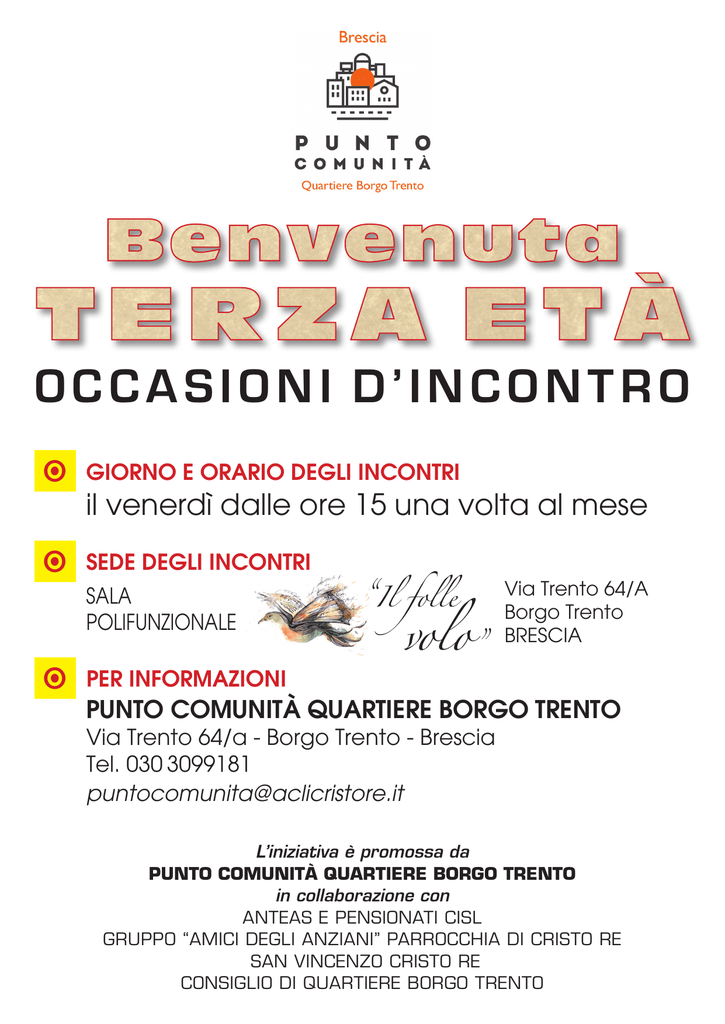 Brescia

PUNTO COMUNITÀ
Quartiere Borgo Trento

Benvenuta
TERZA ETÀ
OCCASIONI D'INCONTRO

GIORNO E ORARIO DEGLI INCONTRI
il venerdì dalle ore 15 una volta al mese

SEDE DEGLI INCONTRI
SALA POLIFUNZIONALE
"Il folle volo"
Via Trento 64/A
Borgo Trento
BRESCIA

PER INFORMAZIONI
PUNTO COMUNITÀ QUARTIERE BORGO TRENTO
Via Trento 64/a - Borgo Trento - Brescia
Tel. 030 3099181
puntocomunita@aclicristore.it

L'iniziativa è promossa da
PUNTO COMUNITÀ QUARTIERE BORGO TRENTO
in collaborazione con
ANTEAS E PENSIONATI CISL
GRUPPO "AMICI DEGLI ANZIANI" PARROCCHIA DI CRISTO RE
SAN VINCENZO CRISTO RE
CONSIGLIO DI QUARTIERE BORGO TRENTO